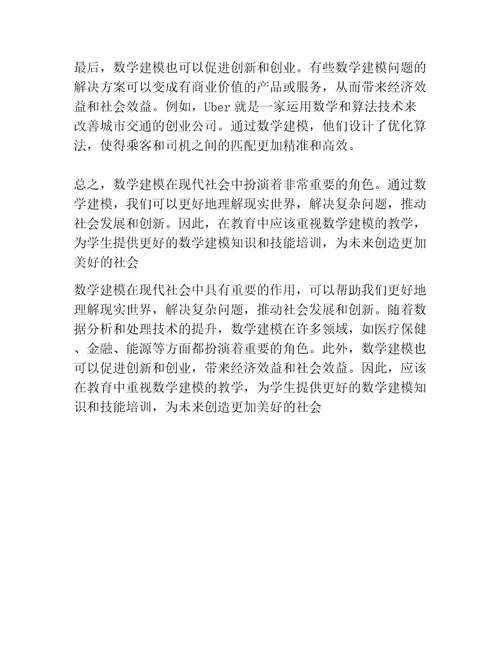 最后，数学建模也可以促进创新和创业。有些数学建模问题的解决方案可以变成有商业价值的产品或服务，从而带来经济效益和社会效益。例如，Uber 就是一家运用数学和算法技术来改善城市交通的创业公司。通过数学建模，他们设计了优化算法，使得乘客和司机之间的匹配更加精准和高效。

总之，数学建模在现代社会中扮演着非常重要的角色。通过数学建模，我们可以更好地理解现实世界，解决复杂问题，推动社会发展和创新。因此，在教育中应该重视数学建模的教学，为学生提供更好的数学建模知识和技能培训，为未来创造更加美好的社会

数学建模在现代社会中具有重要的作用，可以帮助我们更好地理解现实世界，解决复杂问题，推动社会发展和创新。随着数据分析和处理技术的提升，数学建模在许多领域，如医疗保健、金融、能源等方面都扮演着重要的角色。此外，数学建模也可以促进创新和创业，带来经济效益和社会效益。因此，应该在教育中重视数学建模的教学，为学生提供更好的数学建模知识和技能培训，为未来创造更加美好的社会